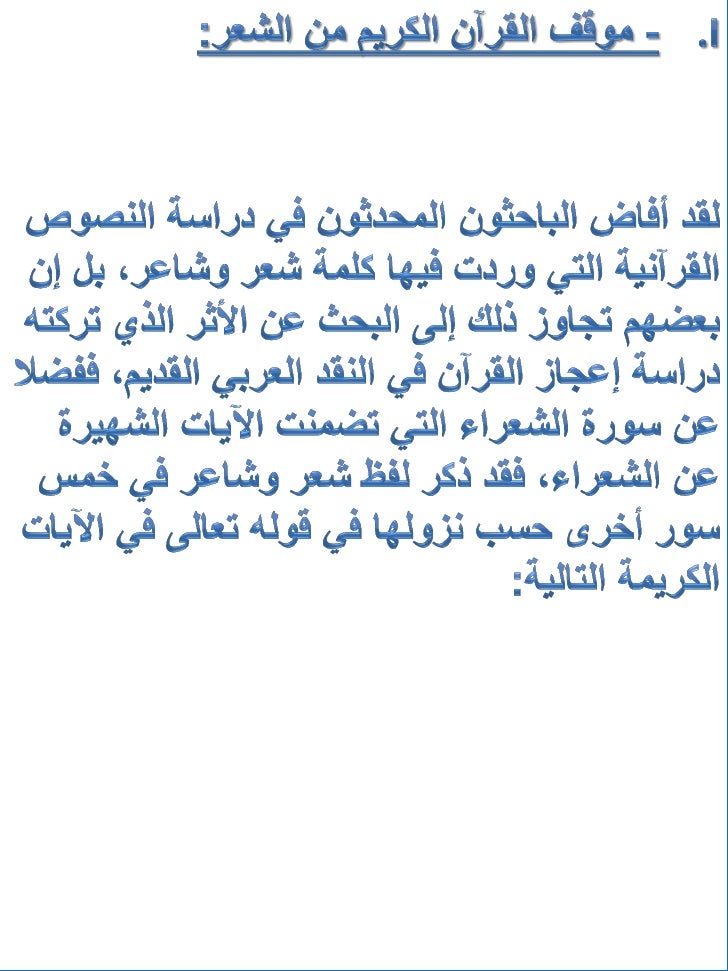 I. - موقف القرآن الكريم من الشعر:

لقد أفاض الباحثون المحدثون في دراسة النصوص القرآنية التي وردت فيها كلمة شعر وشاعر، بل إن بعضهم تجاوز ذلك إلى البحث عن الأثر الذي تركته دراسة إعجاز القرآن في النقد العربي القديم، ففضلا عن سورة الشعراء التي تضمنت الآيات الشهيرة عن الشعراء، فقد ذكر لفظ شعر وشاعر في خمس سور أخرى حسب نزولها في قوله تعالى في الآيات الكريمة التالية: